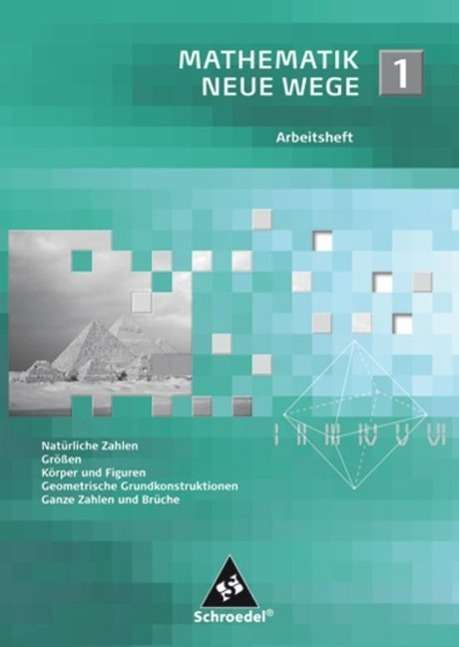 MATHEMATIK NEUE WEGE 1

Arbeitsheft

I II III IV V VI

Natürliche Zahlen
Größen
Körper und Figuren
Geometrische Grundkonstruktionen
Ganze Zahlen und Brüche

Schroedel®